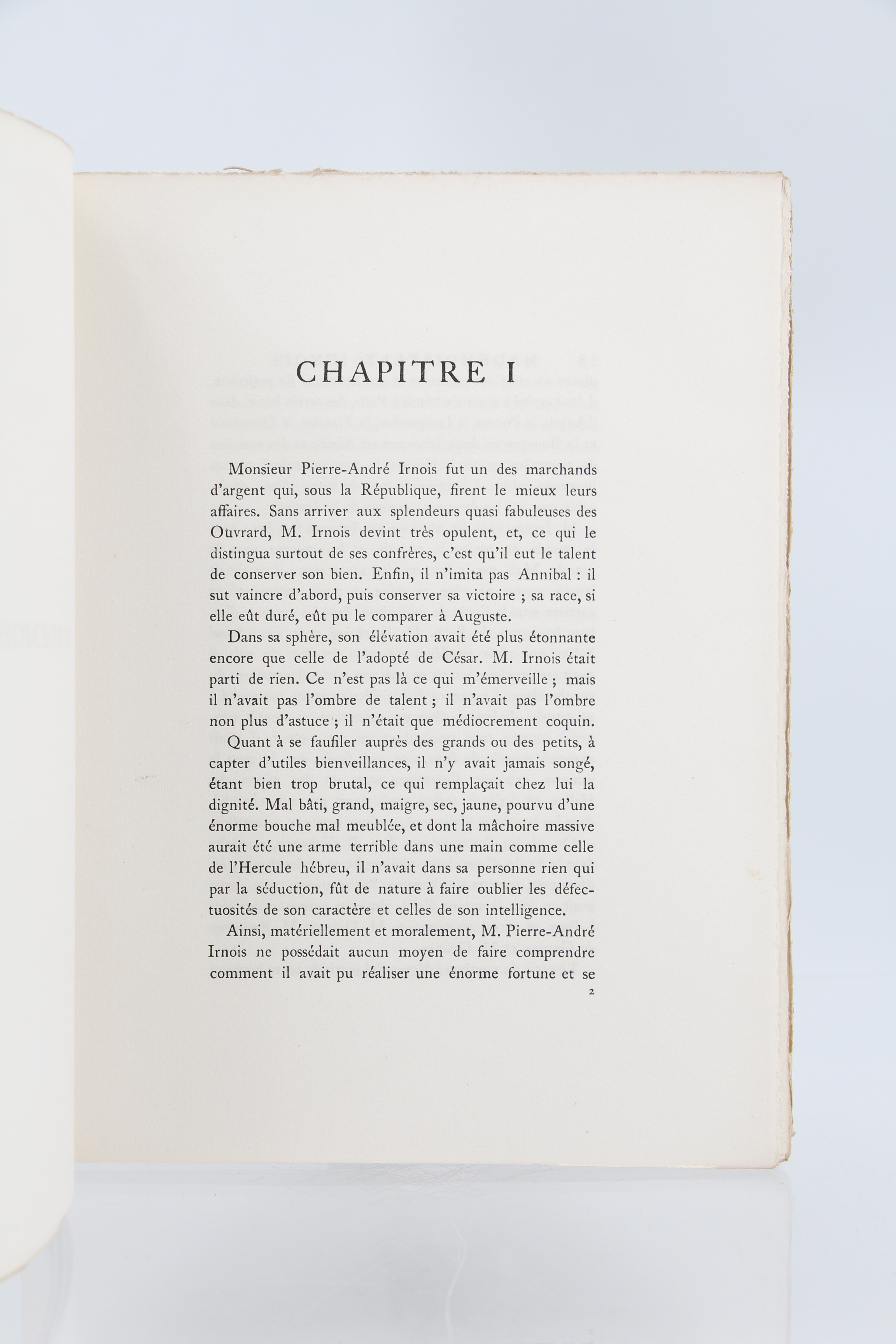 CHAPITRE I

Monsieur Pierre-André Irnois fut un des marchands d'argent qui, sous la République, firent le mieux leurs affaires. Sans arriver aux splendeurs quasi fabuleuses des Ouvrard, M. Irnois devint très opulent, et, ce qui le distingua surtout de ses confrères, c'est qu'il eut le talent de conserver son bien. Enfin, il n'imita pas Annibal : il sut vaincre d'abord, puis conserver sa victoire ; sa race, si elle eût duré, eût pu le comparer à Auguste.

Dans sa sphère, son élévation avait été plus étonnante encore que celle de l'adopté de César. M. Irnois était parti de rien. Ce n'est pas là ce qui m'émerveille ; mais il n'avait pas l'ombre de talent ; il n'avait pas l'ombre non plus d'astuce ; il n'était que médiocrement coquin.

Quant à se faufiler auprès des grands ou des petits, à capter d'utiles bienveillances, il n'y avait jamais songé, étant bien trop brutal, ce qui remplaçait chez lui la dignité. Mal bâti, grand, maigre, sec, jaune, pourvu d'une énorme bouche mal meublée, et dont la mâchoire massive aurait été une arme terrible dans une main comme celle de l'Hercule hébreu, il n'avait dans sa personne rien qui par la séduction, fût de nature à faire oublier les défectuosités de son caractère et celles de son intelligence.

Ainsi, matériellement et moralement, M. Pierre-André Irnois ne possédait aucun moyen de faire comprendre comment il avait pu réaliser une énorme fortune et se

2